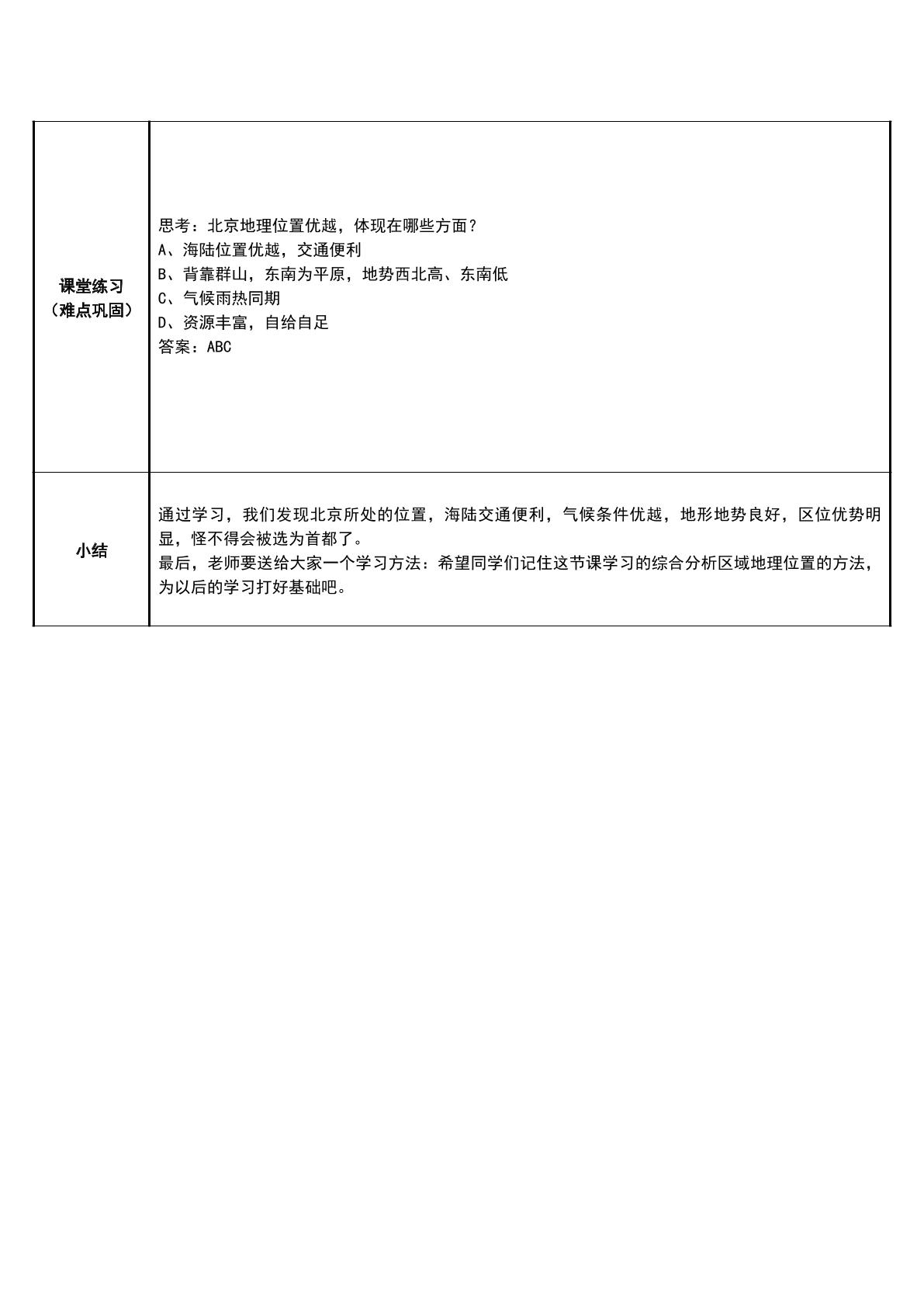 | 课堂练习（难点巩固） | 思考：北京地理位置优越，体现在哪些方面？ A、海陆位置优越，交通便利 B、背靠群山，东南为平原，地势西北高、东南低 C、气候雨热同期 D、资源丰富，自给自足 答案：ABC |
|---|---|
| 小结 | 通过学习，我们发现北京所处的位置，海陆交通便利，气候条件优越，地形地势良好，区位优势明显，怪不得会被选为首都了。 最后，老师要送给大家一个学习方法：希望同学们记住这节课学习的综合分析区域地理位置的方法，为以后的学习打好基础吧。 |